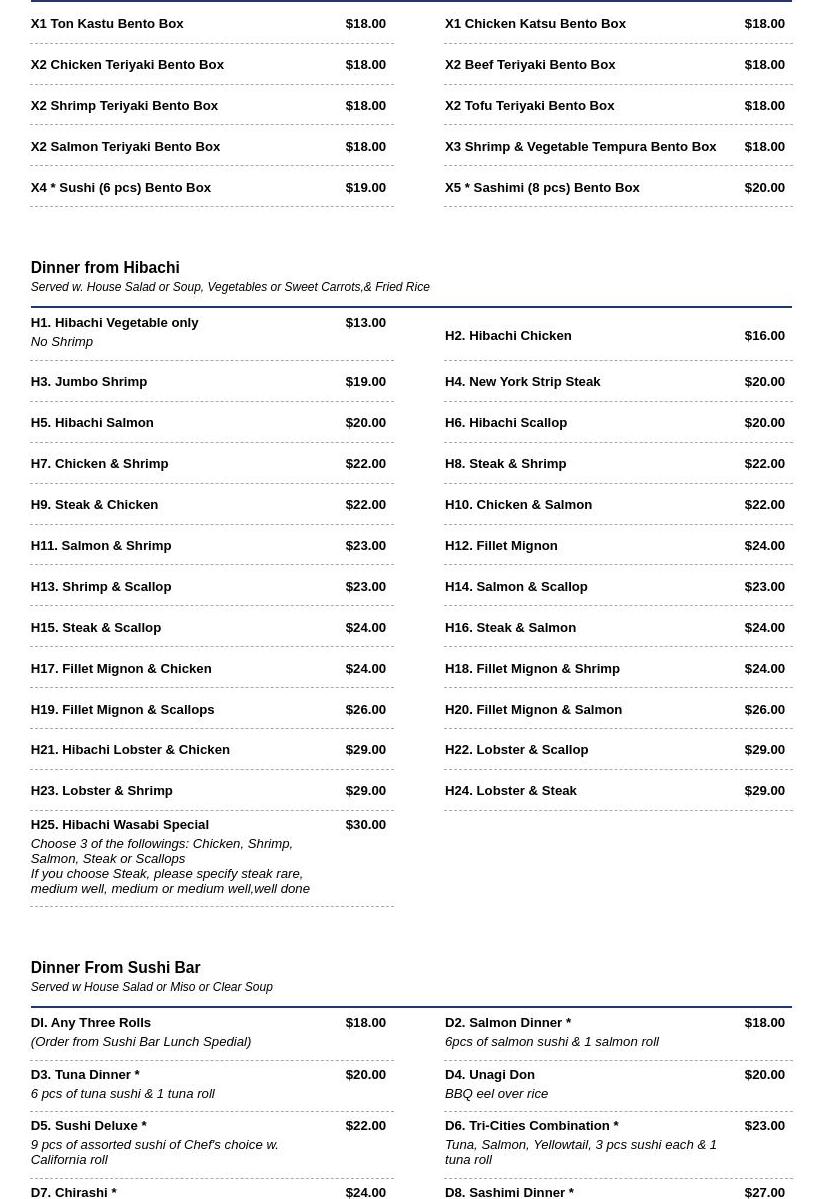 X1 Ton Kastu Bento Box $18.00

X2 Chicken Teriyaki Bento Box $18.00

X2 Shrimp Teriyaki Bento Box $18.00

X2 Salmon Teriyaki Bento Box $18.00

X4 * Sushi (6 pcs) Bento Box $19.00

X1 Chicken Katsu Bento Box $18.00

X2 Beef Teriyaki Bento Box $18.00

X2 Tofu Teriyaki Bento Box $18.00

X3 Shrimp & Vegetable Tempura Bento Box $18.00

X5 * Sashimi (8 pcs) Bento Box $20.00

Dinner from Hibachi
Served w. House Salad or Soup, Vegetables or Sweet Carrots,& Fried Rice

H1. Hibachi Vegetable only $13.00
No Shrimp

H3. Jumbo Shrimp $19.00

H5. Hibachi Salmon $20.00

H7. Chicken & Shrimp $22.00

H9. Steak & Chicken $22.00

H11. Salmon & Shrimp $23.00

H13. Shrimp & Scallop $23.00

H15. Steak & Scallop $24.00

H17. Fillet Mignon & Chicken $24.00

H19. Fillet Mignon & Scallops $26.00

H21. Hibachi Lobster & Chicken $29.00

H23. Lobster & Shrimp $29.00

H25. Hibachi Wasabi Special $30.00
Choose 3 of the followings: Chicken, Shrimp, Salmon, Steak or Scallops
If you choose Steak, please specify steak rare, medium well, medium or medium well,well done

H2. Hibachi Chicken $16.00

H4. New York Strip Steak $20.00

H6. Hibachi Scallop $20.00

H8. Steak & Shrimp $22.00

H10. Chicken & Salmon $22.00

H12. Fillet Mignon $24.00

H14. Salmon & Scallop $23.00

H16. Steak & Salmon $24.00

H18. Fillet Mignon & Shrimp $24.00

H20. Fillet Mignon & Salmon $26.00

H22. Lobster & Scallop $29.00

H24. Lobster & Steak $29.00

Dinner From Sushi Bar
Served w House Salad or Miso or Clear Soup

DI. Any Three Rolls $18.00
(Order from Sushi Bar Lunch Spedial)

D3. Tuna Dinner * $20.00
6 pcs of tuna sushi & 1 tuna roll

D5. Sushi Deluxe * $22.00
9 pcs of assorted sushi of Chef's choice w. California roll

D7. Chirashi * $24.00

D2. Salmon Dinner * $18.00
6pcs of salmon sushi & 1 salmon roll

D4. Unagi Don $20.00
BBQ eel over rice

D6. Tri-Cities Combination * $23.00
Tuna, Salmon, Yellowtail, 3 pcs sushi each & 1 tuna roll

D8. Sashimi Dinner * $27.00